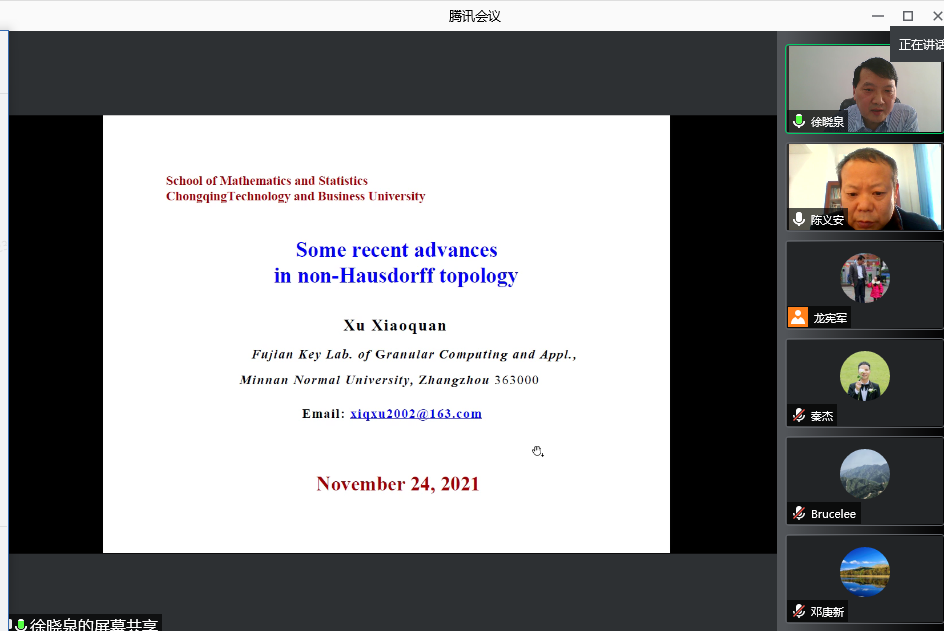 腾讯会议

正在讲话

School of Mathematics and Statistics
ChongqingTechnology and Business University

Some recent advances
in non-Hausdorff topology

Xu Xiaoquan

Fujian Key Lab. of Granular Computing and Appl.,
Minnan Normal University, Zhangzhou 363000

Email: xiqxu2002@163.com

November 24, 2021

徐晓泉
陈义安
龙宪军
秦杰
Brucelee
邓庚新

徐晓泉的屏幕共享